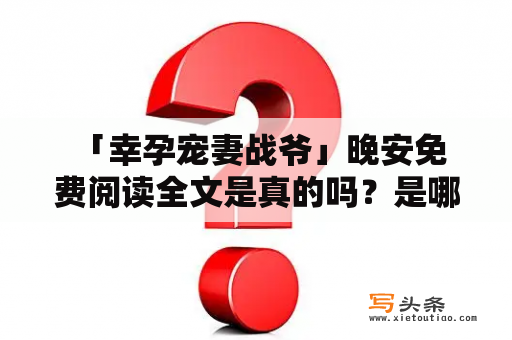 「幸孕宠妻战爷」晚安免费阅读全文是真的吗？是哪

写头条
www.xietoutiao.com